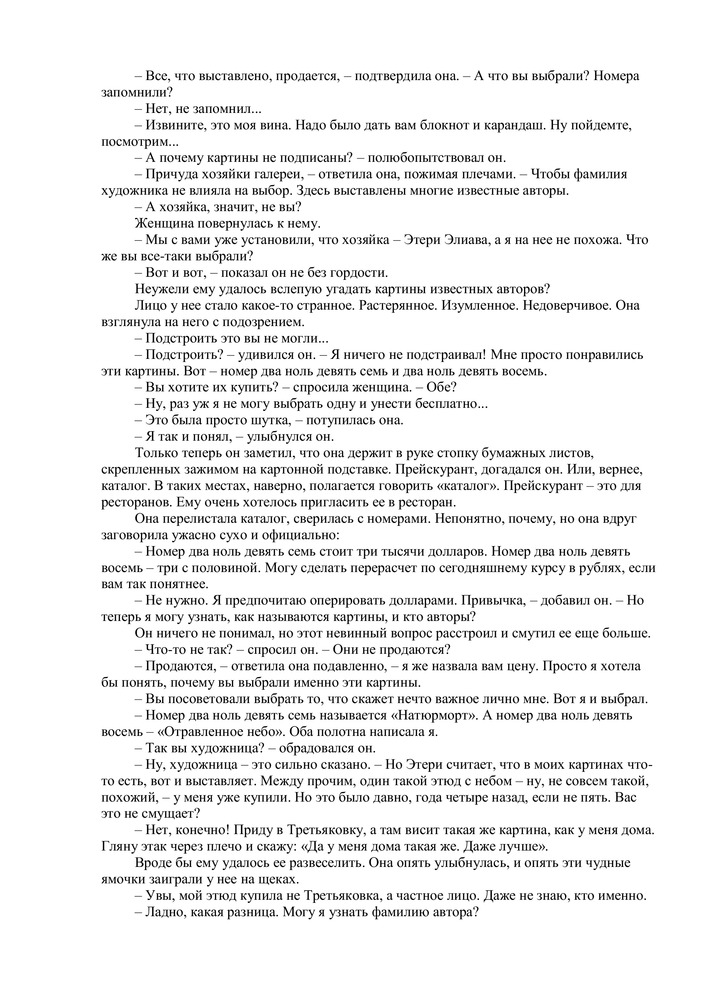 – Все, что выставлено, продается, – подтвердила она. – А что вы выбрали? Номера запомнили?

– Нет, не запомнил...

– Извините, это моя вина. Надо было дать вам блокнот и карандаш. Ну пойдемте, посмотрим...

– А почему картины не подписаны? – полюбопытствовал он.

– Причуда хозяйки галереи, – ответила она, пожимая плечами. – Чтобы фамилия художника не влияла на выбор. Здесь выставлены многие известные авторы.

– А хозяйка, значит, не вы?

Женщина повернулась к нему.

– Мы с вами уже установили, что хозяйка – Этери Элиава, а я на нее не похожа. Что же вы все-таки выбрали?

– Вот и вот, – показал он не без гордости.

Неужели ему удалось вслепую угадать картины известных авторов?

Лицо у нее стало какое-то странное. Растерянное. Изумленное. Недоверчивое. Она взглянула на него с подозрением.

– Подстроить это вы не могли...

– Подстроить? – удивился он. – Я ничего не подстраивал! Мне просто понравились эти картины. Вот – номер два ноль девять семь и два ноль девять восемь.

– Вы хотите их купить? – спросила женщина. – Обе?

– Ну, раз уж я не могу выбрать одну и унести бесплатно...

– Это была просто шутка, – потупилась она.

– Я так и понял, – улыбнулся он.

Только теперь он заметил, что она держит в руке стопку бумажных листов, скрепленных зажимом на картонной подставке. Прейскурант, догадался он. Или, вернее, каталог. В таких местах, наверно, полагается говорить «каталог». Прейскурант – это для ресторанов. Ему очень хотелось пригласить ее в ресторан.

Она перелистала каталог, сверилась с номерами. Непонятно, почему, но она вдруг заговорила ужасно сухо и официально:

– Номер два ноль девять семь стоит три тысячи долларов. Номер два ноль девять восемь – три с половиной. Могу сделать перерасчет по сегодняшнему курсу в рублях, если вам так понятнее.

– Не нужно. Я предпочитаю оперировать долларами. Привычка, – добавил он. – Но теперь я могу узнать, как называются картины, и кто авторы?

Он ничего не понимал, но этот невинный вопрос расстроил и смутил ее еще больше.

– Что-то не так? – спросил он. – Они не продаются?

– Продаются, – ответила она подавленно, – я же назвала вам цену. Просто я хотела бы понять, почему вы выбрали именно эти картины.

– Вы посоветовали выбрать то, что скажет нечто важное лично мне. Вот я и выбрал.

– Номер два ноль девять семь называется «Натюрморт». А номер два ноль девять восемь – «Отравленное небо». Оба полотна написала я.

– Так вы художница? – обрадовался он.

– Ну, художница – это сильно сказано. – Но Этери считает, что в моих картинах что-то есть, вот и выставляет. Между прочим, один такой этюд с небом – ну, не совсем такой, похожий, – у меня уже купили. Но это было давно, года четыре назад, если не пять. Вас это не смущает?

– Нет, конечно! Приду в Третьяковку, а там висит такая же картина, как у меня дома. Гляну этак через плечо и скажу: «Да у меня дома такая же. Даже лучше».

Вроде бы ему удалось ее развеселить. Она опять улыбнулась, и опять эти чудные ямочки заиграли у нее на щеках.

– Увы, мой этюд купила не Третьяковка, а частное лицо. Даже не знаю, кто именно.

– Ладно, какая разница. Могу я узнать фамилию автора?